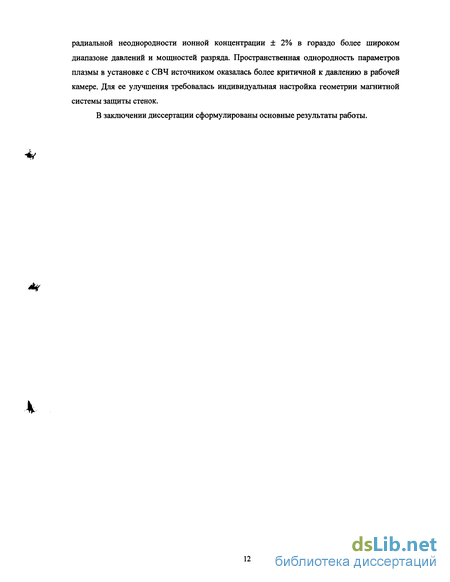 радиальной неоднородности ионной концентрации ± 2% в гораздо более широком диапазоне давлений и мощностей разряда. Пространственная однородность параметров плазмы в установке с СВЧ источником оказалась более критичной к давлению в рабочей камере. Для ее улучшения требовалась индивидуальная настройка геометрии магнитной системы защиты стенок.

В заключении диссертации сформулированы основные результаты работы.

12

dsLib.net
библиотека диссертаций